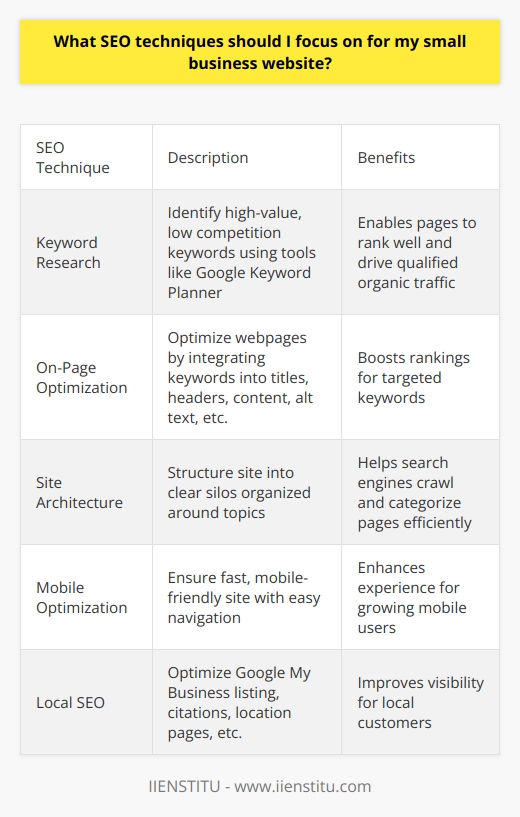 What SEO techniques should I focus on for my small business website?

| SEO Technique | Description | Benefits |
|---|---|---|
| Keyword Research | Identify high-value, low competition keywords using tools like Google Keyword Planner | Enables pages to rank well and drive qualified organic traffic |
| On-Page Optimization | Optimize webpages by integrating keywords into titles, headers, content, alt text, etc. | Boosts rankings for targeted keywords |
| Site Architecture | Structure site into clear silos organized around topics | Helps search engines crawl and categorize pages efficiently |
| Mobile Optimization | Ensure fast, mobile-friendly site with easy navigation | Enhances experience for growing mobile users |
| Local SEO | Optimize Google My Business listing, citations, location pages, etc. | Improves visibility for local customers |

IIENSTITU - www.iienstitu.com